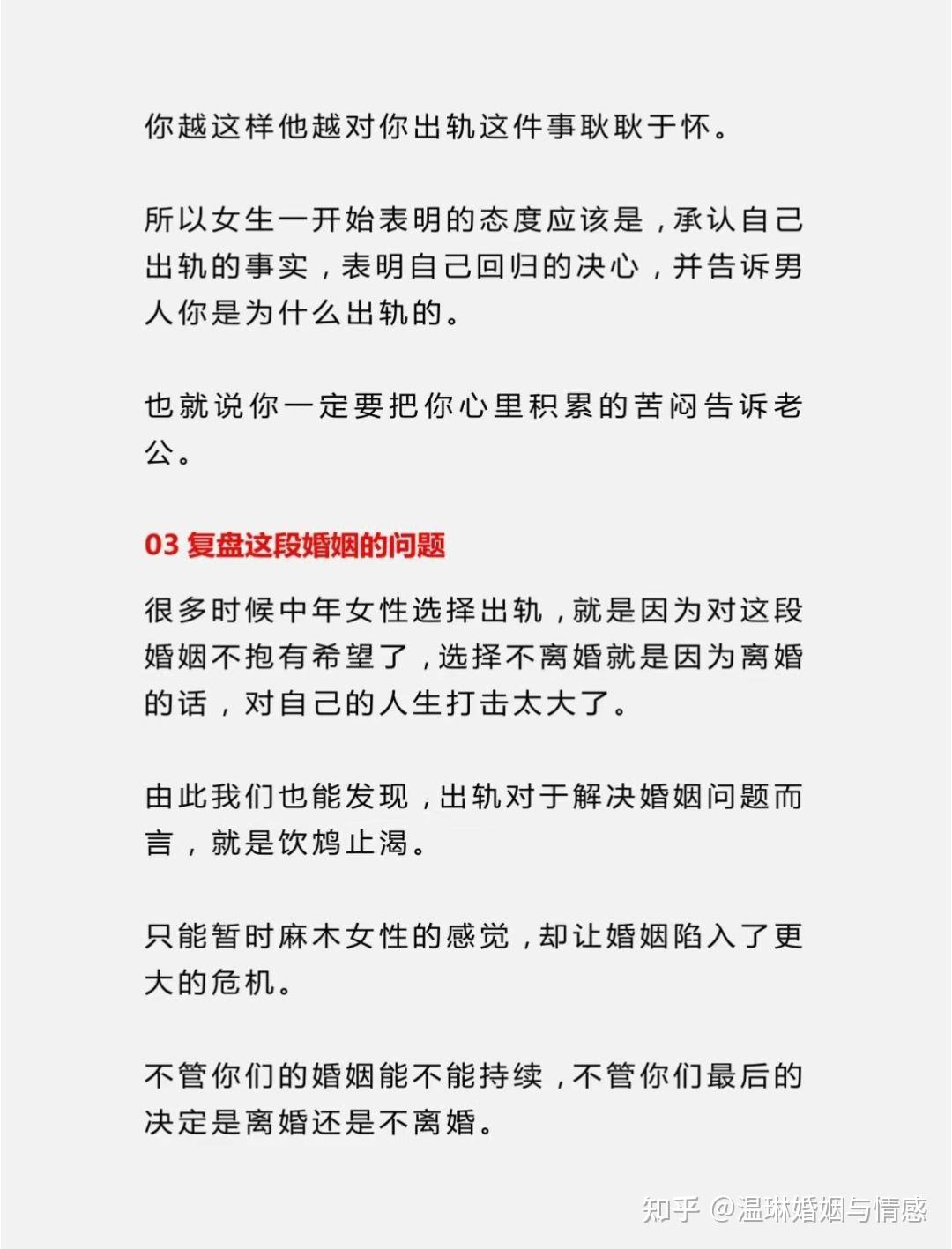 你越这样他越对你出轨这件事耿耿于怀。

所以女生一开始表明的态度应该是，承认自己出轨的事实，表明自己回归的决心，并告诉男人你是为什么出轨的。

也就说你一定要把你心里积累的苦闷告诉老公。

03 复盘这段婚姻的问题

很多时候中年女性选择出轨，就是因为对这段婚姻不抱有希望了，选择不离婚就是因为离婚的话，对自己的人生打击太大了。

由此我们也能发现，出轨对于解决婚姻问题而言，就是饮鸩止渴。

只能暂时麻木女性的感觉，却让婚姻陷入了更大的危机。

不管你们的婚姻能不能持续，不管你们最后的决定是离婚还是不离婚。

知乎 @温琳婚姻与情感